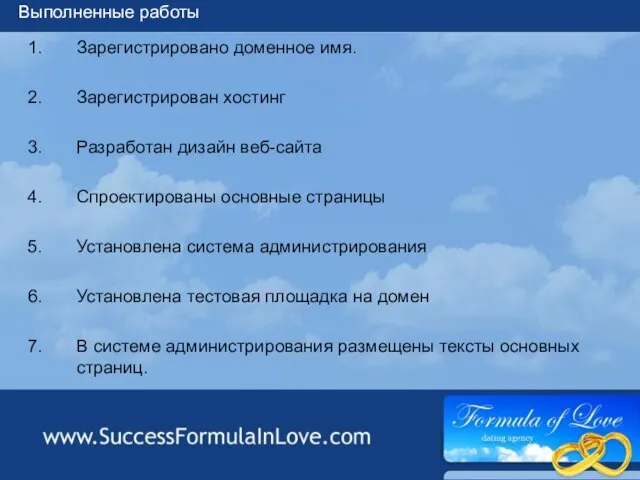 Выполненные работы

1. Зарегистрировано доменное имя.

2. Зарегистрирован хостинг

3. Разработан дизайн веб-сайта

4. Спроектированы основные страницы

5. Установлена система администрирования

6. Установлена тестовая площадка на домен

7. В системе администрирования размещены тексты основных страниц.

www.SuccessFormulaInLove.com

Formula of Love
dating agency